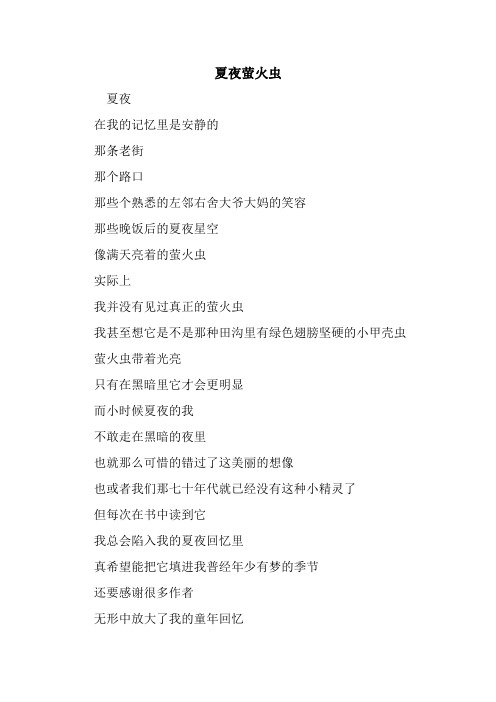 夏夜萤火虫

夏夜

在我的记忆里是安静的

那条老街

那个路口

那些个熟悉的左邻右舍大爷大妈的笑容

那些晚饭后的夏夜星空

像满天亮着的萤火虫

实际上

我并没有见过真正的萤火虫

我甚至想它是不是那种田沟里有绿色翅膀坚硬的小甲壳虫

萤火虫带着光亮

只有在黑暗里它才会更明显

而小时候夏夜的我

不敢走在黑暗的夜里

也就那么可惜的错过了这美丽的想像

也或者我们那七十年代就已经没有这种小精灵了

但每次在书中读到它

我总会陷入我的夏夜回忆里

真希望能把它填进我曾经年少有梦的季节

还要感谢很多作者

无形中放大了我的童年回忆